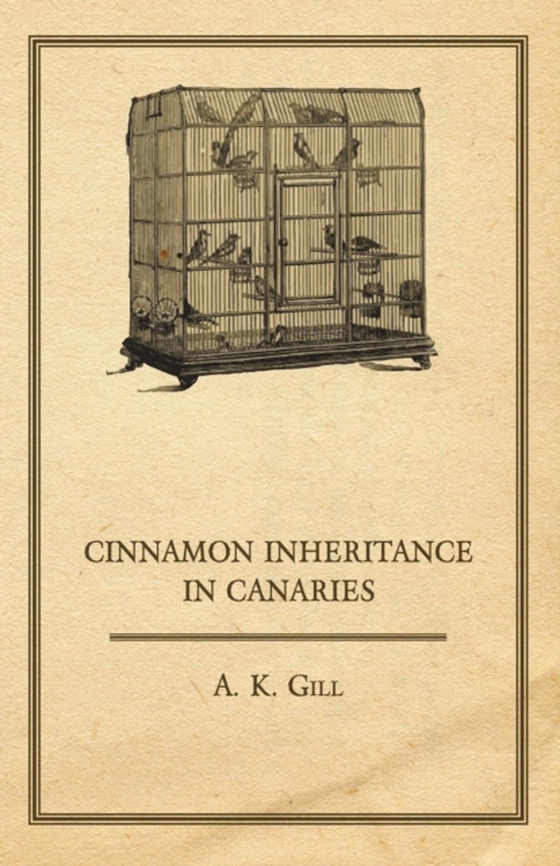 CINNAMON INHERITANCE IN CANARIES

A. K. Gill